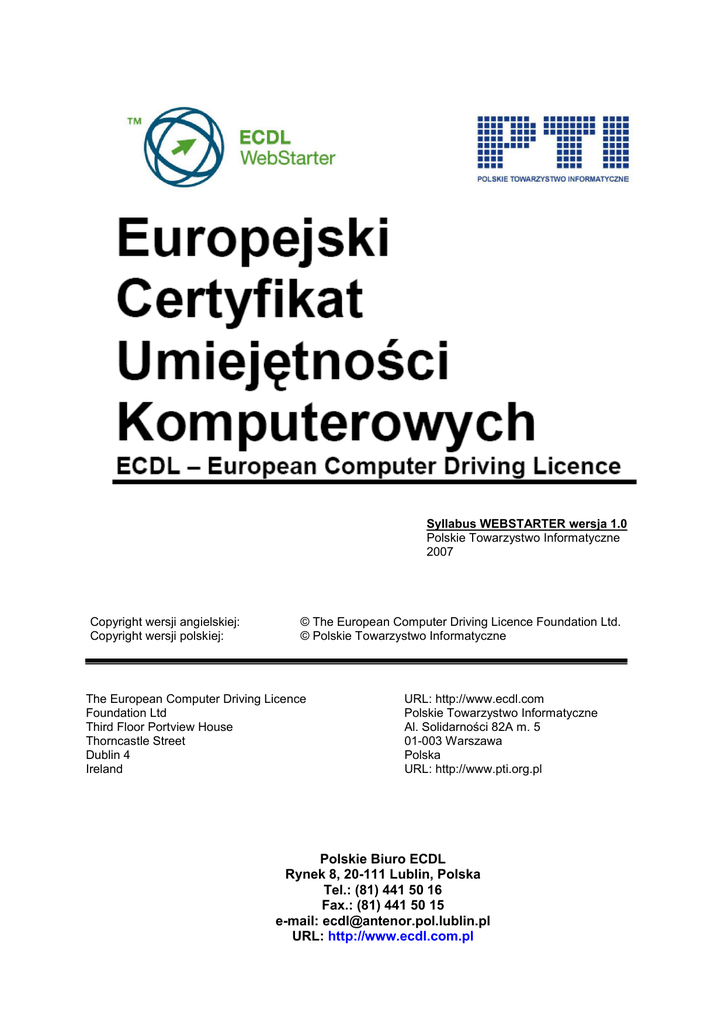 TM ECDL WebStarter

PTI
POLSKIE TOWARZYSTWO INFORMATYCZNE

Europejski Certyfikat Umiejętności Komputerowych
ECDL – European Computer Driving Licence

Syllabus WEBSTARTER wersja 1.0
Polskie Towarzystwo Informatyczne
2007

Copyright wersji angielskiej: © The European Computer Driving Licence Foundation Ltd.
Copyright wersji polskiej: © Polskie Towarzystwo Informatyczne

The European Computer Driving Licence Foundation Ltd
Third Floor Portview House
Thorncastle Street
Dublin 4
Ireland

URL: http://www.ecdl.com
Polskie Towarzystwo Informatyczne
Al. Solidarności 82A m. 5
01-003 Warszawa
Polska
URL: http://www.pti.org.pl

Polskie Biuro ECDL
Rynek 8, 20-111 Lublin, Polska
Tel.: (81) 441 50 16
Fax.: (81) 441 50 15
e-mail: ecdl@antenor.pol.lublin.pl
URL: http://www.ecdl.com.pl